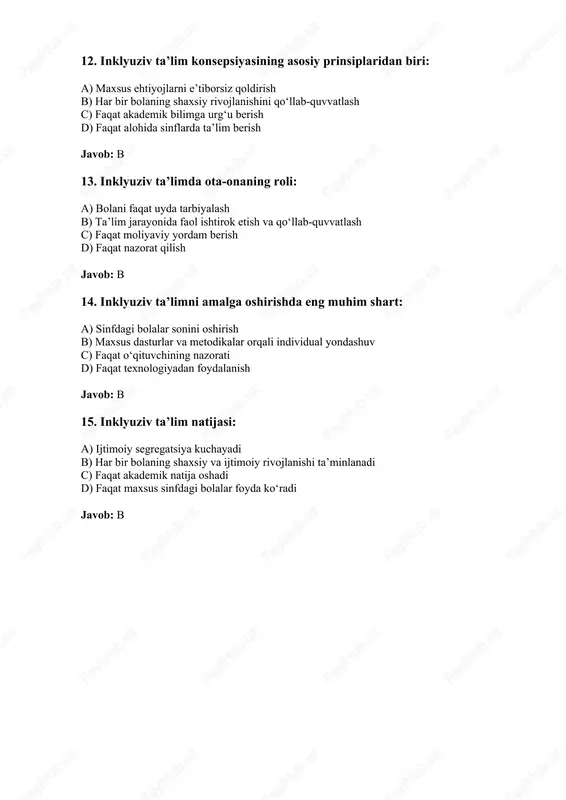 12. Inklyuziv ta’lim konsepsiyasining asosiy prinsiplaridan biri:

A) Maxsus ehtiyojlarni e’tiborsiz qoldirish
B) Har bir bolaning shaxsiy rivojlanishini qo‘llab-quvvatlash
C) Faqat akademik bilimga urg‘u berish
D) Faqat alohida sinflarda ta’lim berish

Javob: B

13. Inklyuziv ta’limda ota-onaning roli:

A) Bolani faqat uyda tarbiyalash
B) Ta’lim jarayonida faol ishtirok etish va qo‘llab-quvvatlash
C) Faqat moliyaviy yordam berish
D) Faqat nazorat qilish

Javob: B

14. Inklyuziv ta’limni amalga oshirishda eng muhim shart:

A) Sinfdagi bolalar sonini oshirish
B) Maxsus dasturlar va metodikalar orqali individual yondashuv
C) Faqat o‘qituvchining nazorati
D) Faqat texnologiyadan foydalanish

Javob: B

15. Inklyuziv ta’lim natijasi:

A) Ijtimoiy segregatsiya kuchayadi
B) Har bir bolaning shaxsiy va ijtimoiy rivojlanishi ta’minlanadi
C) Faqat akademik natija oshadi
D) Faqat maxsus sinfdagi bolalar foyda ko‘radi

Javob: B